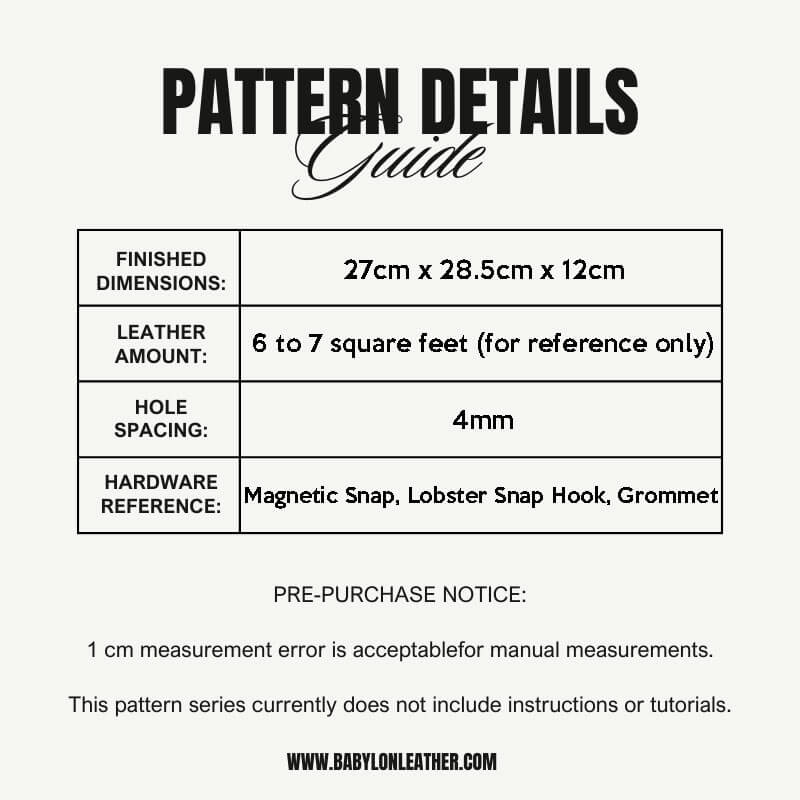 PATTERN DETAILS
Guide

| FINISHED DIMENSIONS: | 27cm x 28.5cm x 12cm |
|---|---|
| LEATHER AMOUNT: | 6 to 7 square feet (for reference only) |
| HOLE SPACING: | 4mm |
| HARDWARE REFERENCE: | Magnetic Snap, Lobster Snap Hook, Grommet |

PRE-PURCHASE NOTICE:

1 cm measurement error is acceptablefor manual measurements.

This pattern series currently does not include instructions or tutorials.

WWW.BABYLONLEATHER.COM